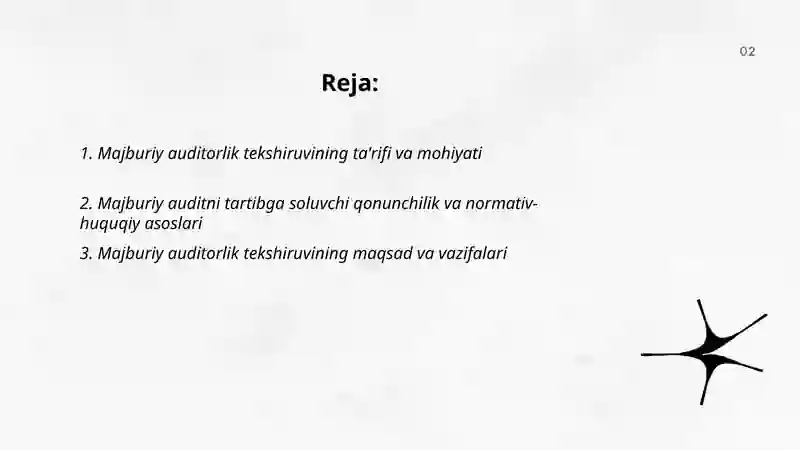 02

Reja:

1. Majburiy auditorlik tekshiruvining ta'rifi va mohiyati

2. Majburiy auditni tartibga soluvchi qonunchilik va normativ-huquqiy asoslari

3. Majburiy auditorlik tekshiruvining maqsad va vazifalari